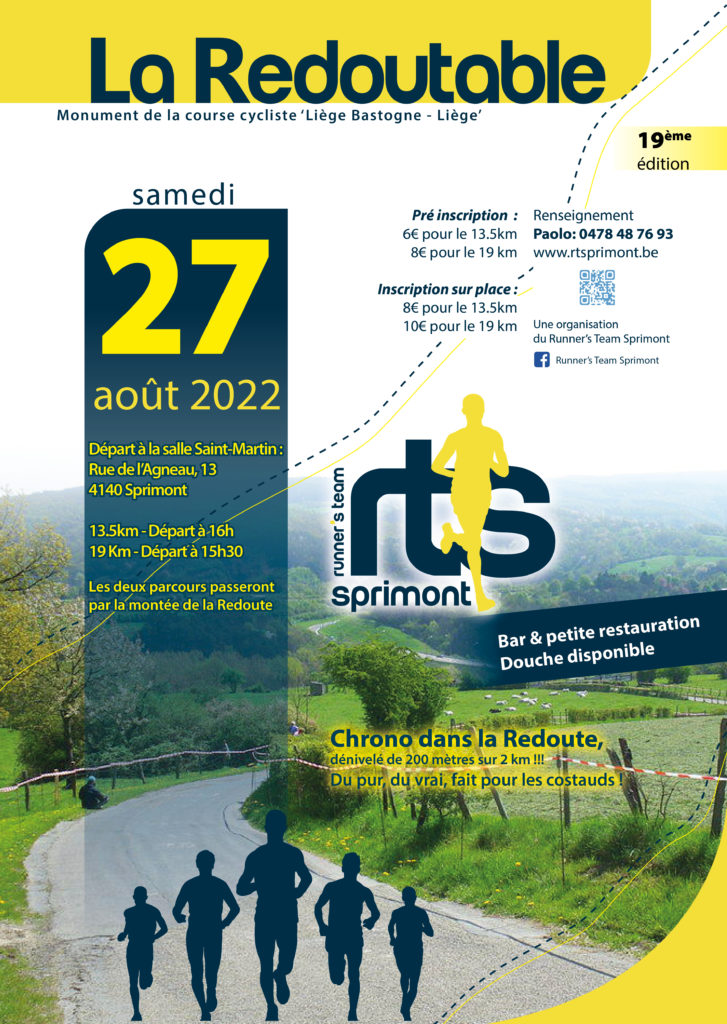 La Redoutable

Monument de la course cycliste 'Liège Bastogne - Liège'

19ème édition

samedi

27

août 2022

Départ à la salle Saint-Martin : Rue de l'Agneau, 13 4140 Sprimont

13.5km - Départ à 16h
19 Km - Départ à 15h30

Les deux parcours passeront par la montée de la Redoute

Pré inscription :
6€ pour le 13.5km
8€ pour le 19 km

Inscription sur place :
8€ pour le 13.5km
10€ pour le 19 km

Renseignement
Paolo: 0478 48 76 93
www.rtsprimont.be

Une organisation du Runner's Team Sprimont

Runner's Team Sprimont

runner's team
rts
sprimont

Bar & petite restauration
Douche disponible

Chrono dans la Redoute,
dénivelé de 200 mètres sur 2 km !!!
Du pur, du vrai, fait pour les costauds !